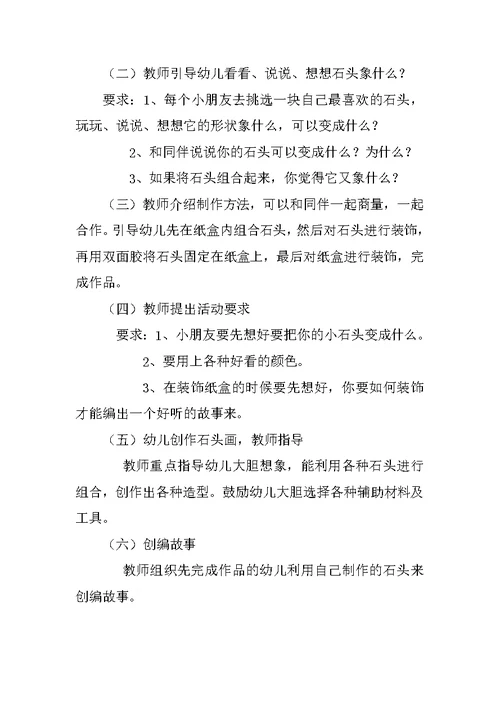 （二）教师引导幼儿看看、说说、想想石头象什么？

要求：1、每个小朋友去挑选一块自己最喜欢的石头，玩玩、说说、想想它的形状象什么，可以变成什么？

2、和同伴说说你的石头可以变成什么？为什么？

3、如果将石头组合起来，你觉得它又象什么？

（三）教师介绍制作方法，可以和同伴一起商量，一起合作。引导幼儿先在纸盒内组合石头，然后对石头进行装饰，再用双面胶将石头固定在纸盒上，最后对纸盒进行装饰，完成作品。

（四）教师提出活动要求

要求：1、小朋友要先想好要把你的小石头变成什么。

2、要用上各种好看的颜色。

3、在装饰纸盒的时候要先想好，你要如何装饰才能编出一个好听的故事来。

（五）幼儿创作石头画，教师指导

教师重点指导幼儿大胆想象，能利用各种石头进行组合，创作出各种造型。鼓励幼儿大胆选择各种辅助材料及工具。

（六）创编故事

教师组织先完成作品的幼儿利用自己制作的石头来创编故事。